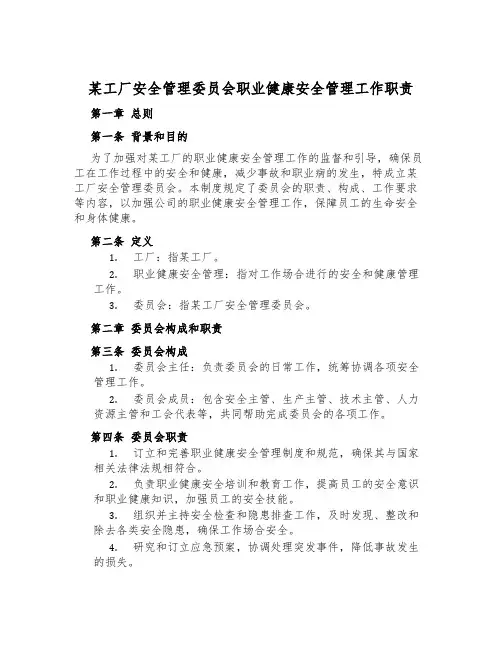 某工厂安全管理委员会职业健康安全管理工作职责

第一章 总则

第一条 背景和目的

为了加强对某工厂的职业健康安全管理工作的监督和引导，确保员工在工作过程中的安全和健康，减少事故和职业病的发生，特成立某工厂安全管理委员会。本制度规定了委员会的职责、构成、工作要求等内容，以加强公司的职业健康安全管理工作，保障员工的生命安全和身体健康。

第二条 定义

1. 工厂：指某工厂。

2. 职业健康安全管理：指对工作场合进行的安全和健康管理工作。

3. 委员会：指某工厂安全管理委员会。

第二章 委员会构成和职责

第三条 委员会构成

1. 委员会主任：负责委员会的日常工作，统筹协调各项安全管理工作。

2. 委员会成员：包含安全主管、生产主管、技术主管、人力资源主管和工会代表等，共同帮助完成委员会的各项工作。

第四条 委员会职责

1. 订立和完善职业健康安全管理制度和规范，确保其与国家相关法律法规相符合。

2. 负责职业健康安全培训和教育工作，提高员工的安全意识和职业健康知识，加强员工的安全技能。

3. 组织并主持安全检查和隐患排查工作，及时发现、整改和除去各类安全隐患，确保工作场合安全。

4. 研究和订立应急预案，协调处理突发事件，降低事故发生的损失。